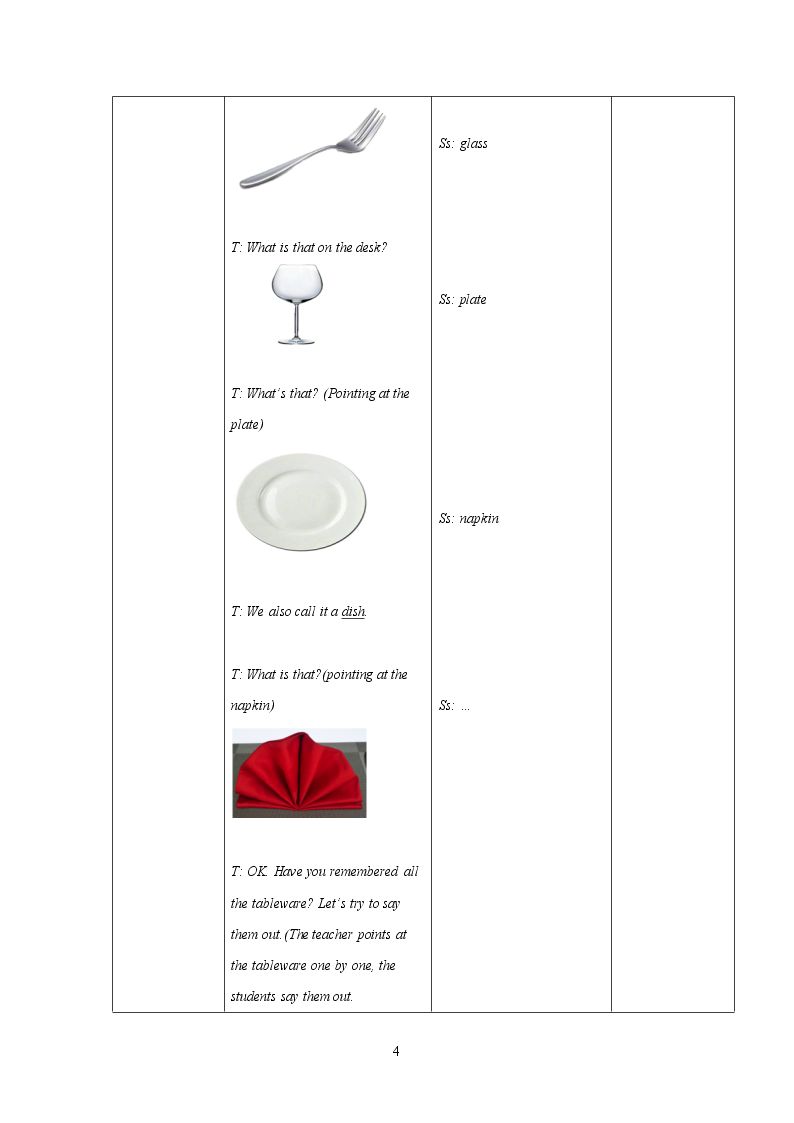 |  | T: What is that on the desk? T: What's that? (Pointing at the plate) T: We also call it a dish. T: What is that?(pointing at the napkin) T: OK. Have you remembered all the tableware? Let's try to say them out.(The teacher points at the tableware one by one, the students say them out. | Ss: glass Ss: plate Ss: napkin Ss: ... |  |
|---|---|---|---|

4